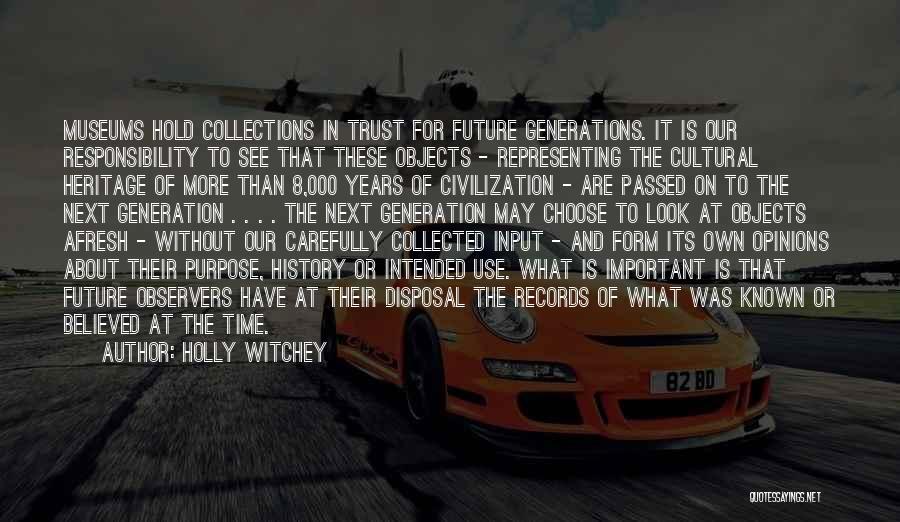 MUSEUMS HOLD COLLECTIONS IN TRUST FOR FUTURE GENERATIONS. IT IS OUR RESPONSIBILITY TO SEE THAT THESE OBJECTS - REPRESENTING THE CULTURAL HERITAGE OF MORE THAN 8,000 YEARS OF CIVILIZATION - ARE PASSED ON TO THE NEXT GENERATION . . . . THE NEXT GENERATION MAY CHOOSE TO LOOK AT OBJECTS AFRESH - WITHOUT OUR CAREFULLY COLLECTED INPUT - AND FORM ITS OWN OPINIONS ABOUT THEIR PURPOSE, HISTORY OR INTENDED USE. WHAT IS IMPORTANT IS THAT FUTURE OBSERVERS HAVE AT THEIR DISPOSAL THE RECORDS OF WHAT WAS KNOWN OR BELIEVED AT THE TIME.

AUTHOR: HOLLY WITCHEY

82 BD

QUOTESSAYINGS.NET